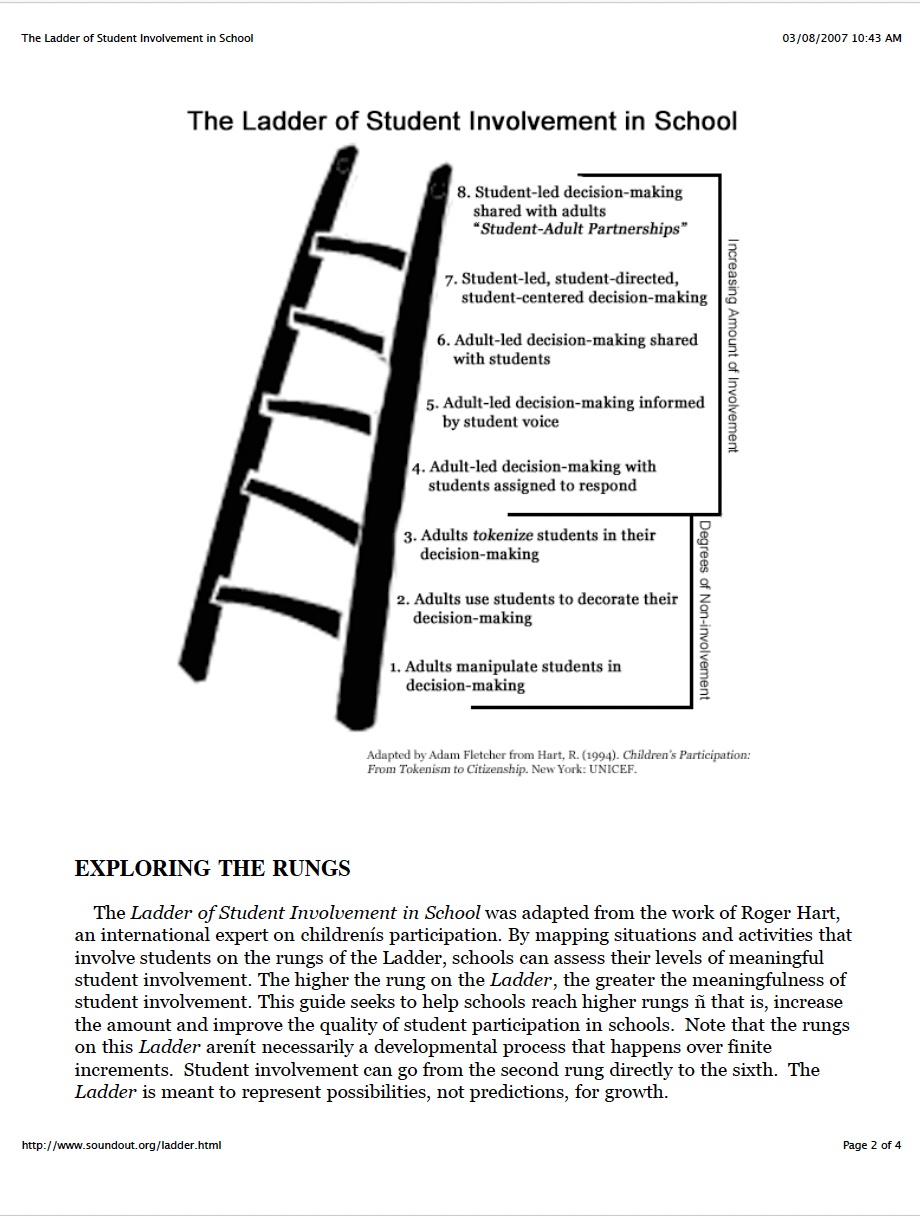 The Ladder of Student Involvement in School

03/08/2007 10:43 AM

The Ladder of Student Involvement in School

8. Student-led decision-making shared with adults "Student-Adult Partnerships"

7. Student-led, student-directed, student-centered decision-making

6. Adult-led decision-making shared with students

5. Adult-led decision-making informed by student voice

4. Adult-led decision-making with students assigned to respond

3. Adults tokenize students in their decision-making

2. Adults use students to decorate their decision-making

1. Adults manipulate students in decision-making

Increasing Amount of Involvement

Degrees of Non-involvement

Adapted by Adam Fletcher from Hart, R. (1994). Children's Participation: From Tokenism to Citizenship. New York: UNICEF.

EXPLORING THE RUNGS

The Ladder of Student Involvement in School was adapted from the work of Roger Hart, an international expert on childrenís participation. By mapping situations and activities that involve students on the rungs of the Ladder, schools can assess their levels of meaningful student involvement. The higher the rung on the Ladder, the greater the meaningfulness of student involvement. This guide seeks to help schools reach higher rungs ñ that is, increase the amount and improve the quality of student participation in schools. Note that the rungs on this Ladder arenít necessarily a developmental process that happens over finite increments. Student involvement can go from the second rung directly to the sixth. The Ladder is meant to represent possibilities, not predictions, for growth.

http://www.soundout.org/ladder.html

Page 2 of 4